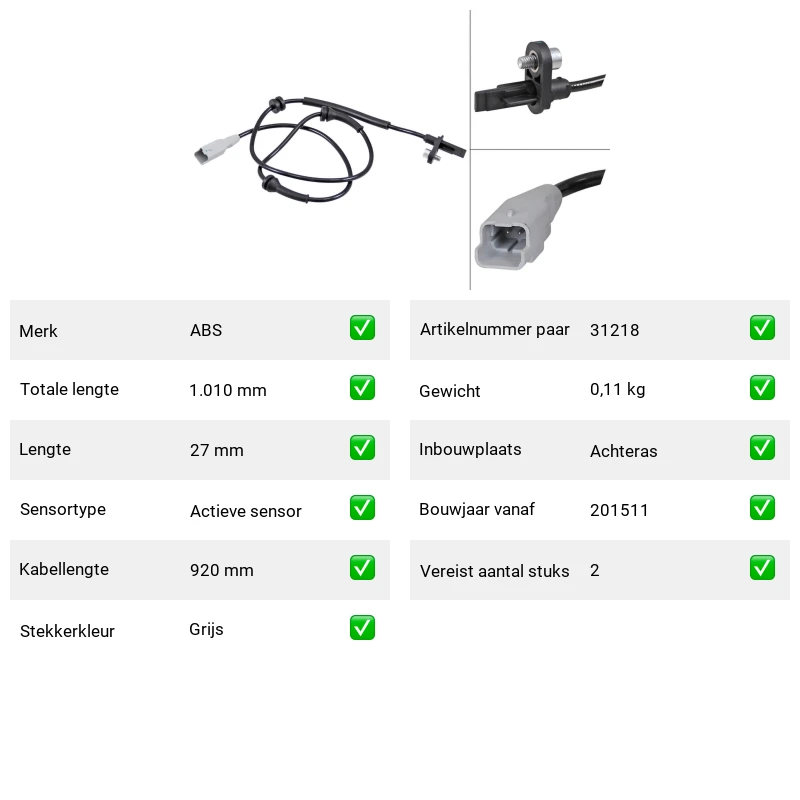 | Merk | ABS | ✅ |
|---|---|---|
| Totale lengte | 1.010 mm | ✅ |
| Lengte | 27 mm | ✅ |
| Sensortype | Actieve sensor | ✅ |
| Kabellengte | 920 mm | ✅ |
| Stekkerkleur | Grijs | ✅ |

| Artikelnummer paar | 31218 | ✅ |
|---|---|---|
| Gewicht | 0,11 kg | ✅ |
| Inbouwplaats | Achteras | ✅ |
| Bouwjaar vanaf | 201511 | ✅ |
| Vereist aantal stuks | 2 | ✅ |